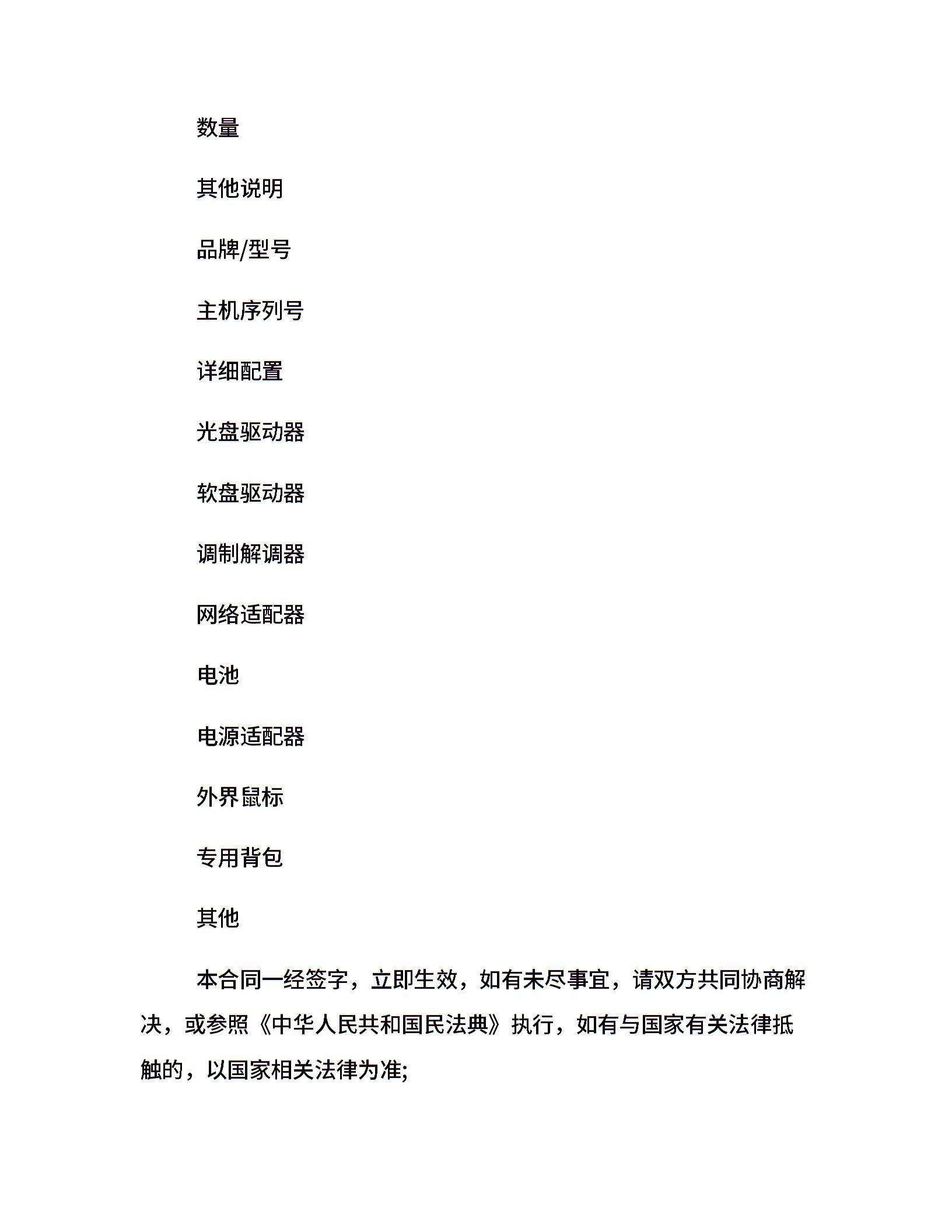 数量

其他说明

品牌/型号

主机序列号

详细配置

光盘驱动器

软盘驱动器

调制解调器

网络适配器

电池

电源适配器

外界鼠标

专用背包

其他

本合同一经签字，立即生效，如有未尽事宜，请双方共同协商解决，或参照《中华人民共和国民法典》执行，如有与国家有关法律抵触的，以国家相关法律为准;